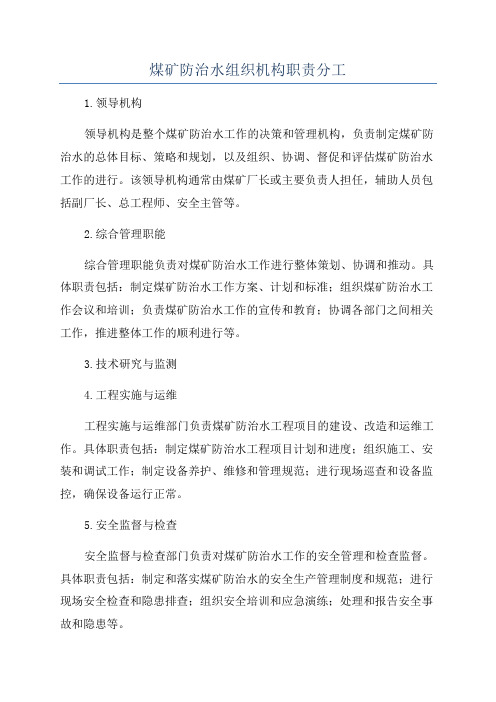 煤矿防治水组织机构职责分工

1.领导机构

领导机构是整个煤矿防治水工作的决策和管理机构，负责制定煤矿防治水的总体目标、策略和规划，以及组织、协调、督促和评估煤矿防治水工作的进行。该领导机构通常由煤矿厂长或主要负责人担任，辅助人员包括副厂长、总工程师、安全主管等。

2.综合管理职能

综合管理职能负责对煤矿防治水工作进行整体策划、协调和推动。具体职责包括：制定煤矿防治水工作方案、计划和标准；组织煤矿防治水工作会议和培训；负责煤矿防治水工作的宣传和教育；协调各部门之间相关工作，推进整体工作的顺利进行等。

3.技术研究与监测

4.工程实施与运维

工程实施与运维部门负责煤矿防治水工程项目的建设、改造和运维工作。具体职责包括：制定煤矿防治水工程项目计划和进度；组织施工、安装和调试工作；制定设备养护、维修和管理规范；进行现场巡查和设备监控，确保设备运行正常。

5.安全监督与检查

安全监督与检查部门负责对煤矿防治水工作的安全管理和检查监督。具体职责包括：制定和落实煤矿防治水的安全生产管理制度和规范；进行现场安全检查和隐患排查；组织安全培训和应急演练；处理和报告安全事故和隐患等。